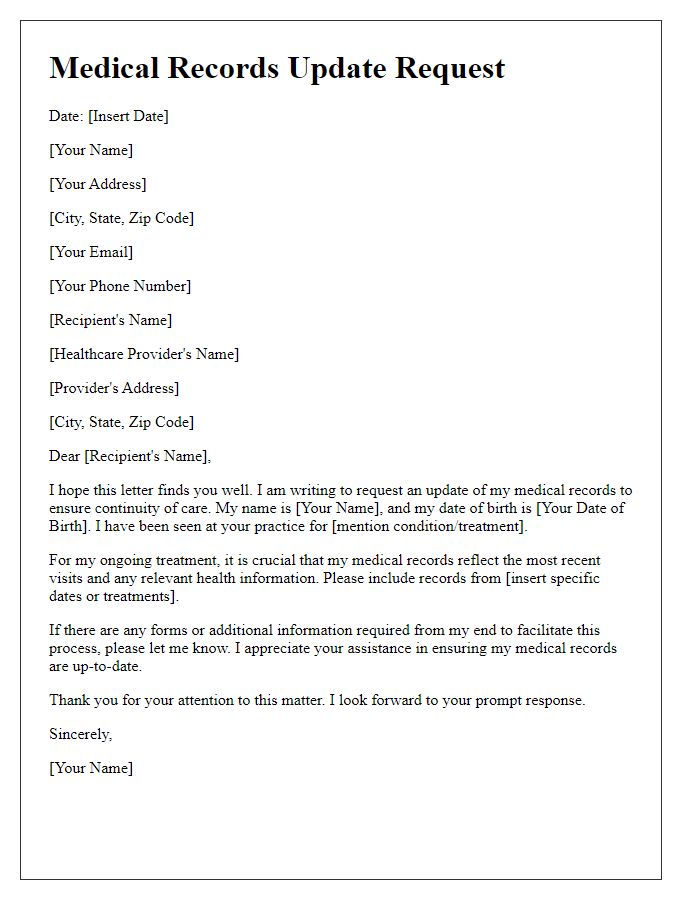 Medical Records Update Request

Date: [Insert Date]

[Your Name]

[Your Address]

[City, State, Zip Code]

[Your Email]

[Your Phone Number]

[Recipient's Name]

[Healthcare Provider's Name]

[Provider's Address]

[City, State, Zip Code]

Dear [Recipient's Name],

I hope this letter finds you well. I am writing to request an update of my medical records to ensure continuity of care. My name is [Your Name], and my date of birth is [Your Date of Birth]. I have been seen at your practice for [mention condition/treatment].

For my ongoing treatment, it is crucial that my medical records reflect the most recent visits and any relevant health information. Please include records from [insert specific dates or treatments].

If there are any forms or additional information required from my end to facilitate this process, please let me know. I appreciate your assistance in ensuring my medical records are up-to-date.

Thank you for your attention to this matter. I look forward to your prompt response.

Sincerely,

[Your Name]